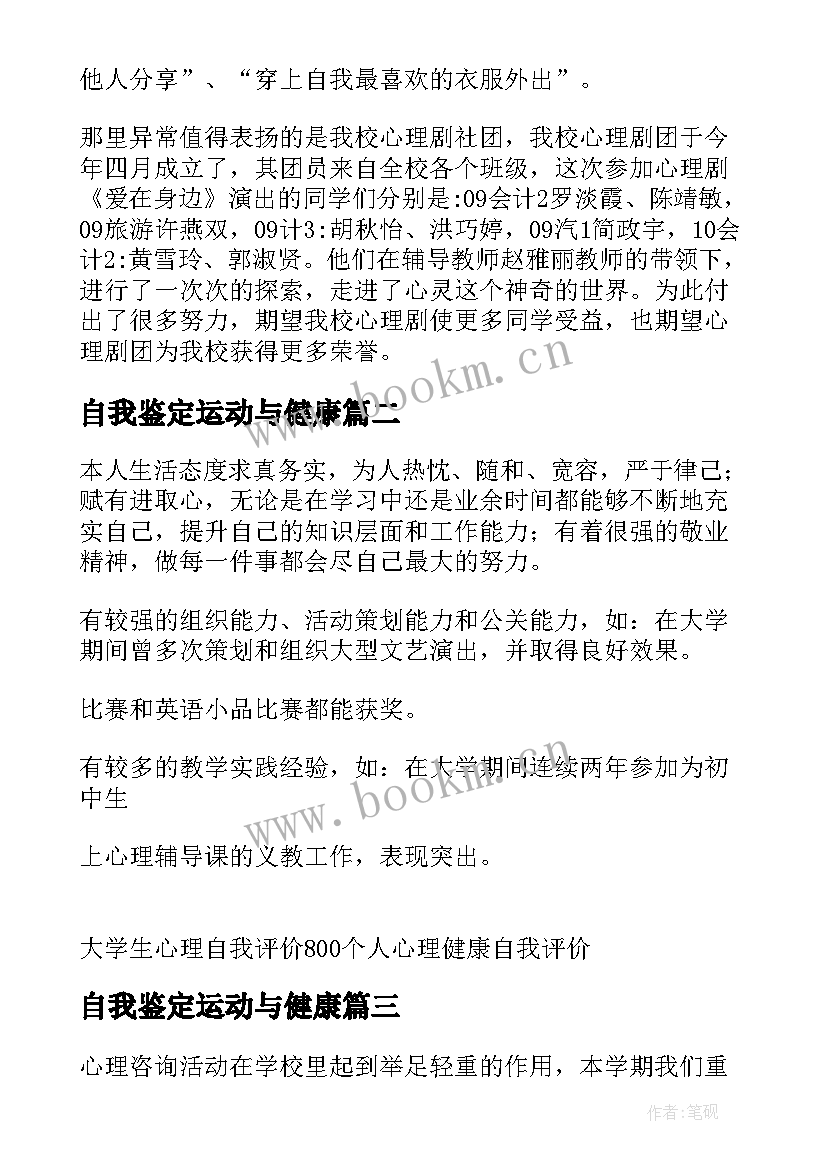 他人分享”、“穿上自我最喜欢的衣服外出”。

那里异常值得表扬的是我校心理剧社团，我校心理剧团于今年四月成立了，其团员来自全校各个班级，这次参加心理剧《爱在身边》演出的同学们分别是:09会计2罗淡霞、陈靖敏，09旅游许燕双，09计3:胡秋怡、洪巧婷，09汽1简政宇，10会计2:黄雪玲、郭淑贤。他们在辅导教师赵雅丽教师的带领下，进行了一次次的探索，走进了心灵这个神奇的世界。为此付出了很多努力，期望我校心理剧使更多同学受益，也期望心理剧团为我校获得更多荣誉。

www.bookm.cn

自我鉴定运动与健康篇二

本人生活态度求真务实，为人热忱、随和、宽容，严于律己；赋有进取心，无论是在学习中还是业余时间都能够不断地充实自己，提升自己的知识层面和工作能力；有着很强的敬业精神，做每一件事都会尽自己最大的努力。

有较强的组织能力、活动策划能力和公关能力，如：在大学期间曾多次策划和组织大型文艺演出，并取得良好效果。

比赛和英语小品比赛都能获奖。

有较多的教学实践经验，如：在大学期间连续两年参加为初中生

www.bookm.cn

上心理辅导课的义教工作，表现突出。

大学生心理自我评价800个人心理健康自我评价

自我鉴定运动与健康篇三

心理咨询活动在学校里起到举足轻重的作用，本学期我们重

作者:笔砚